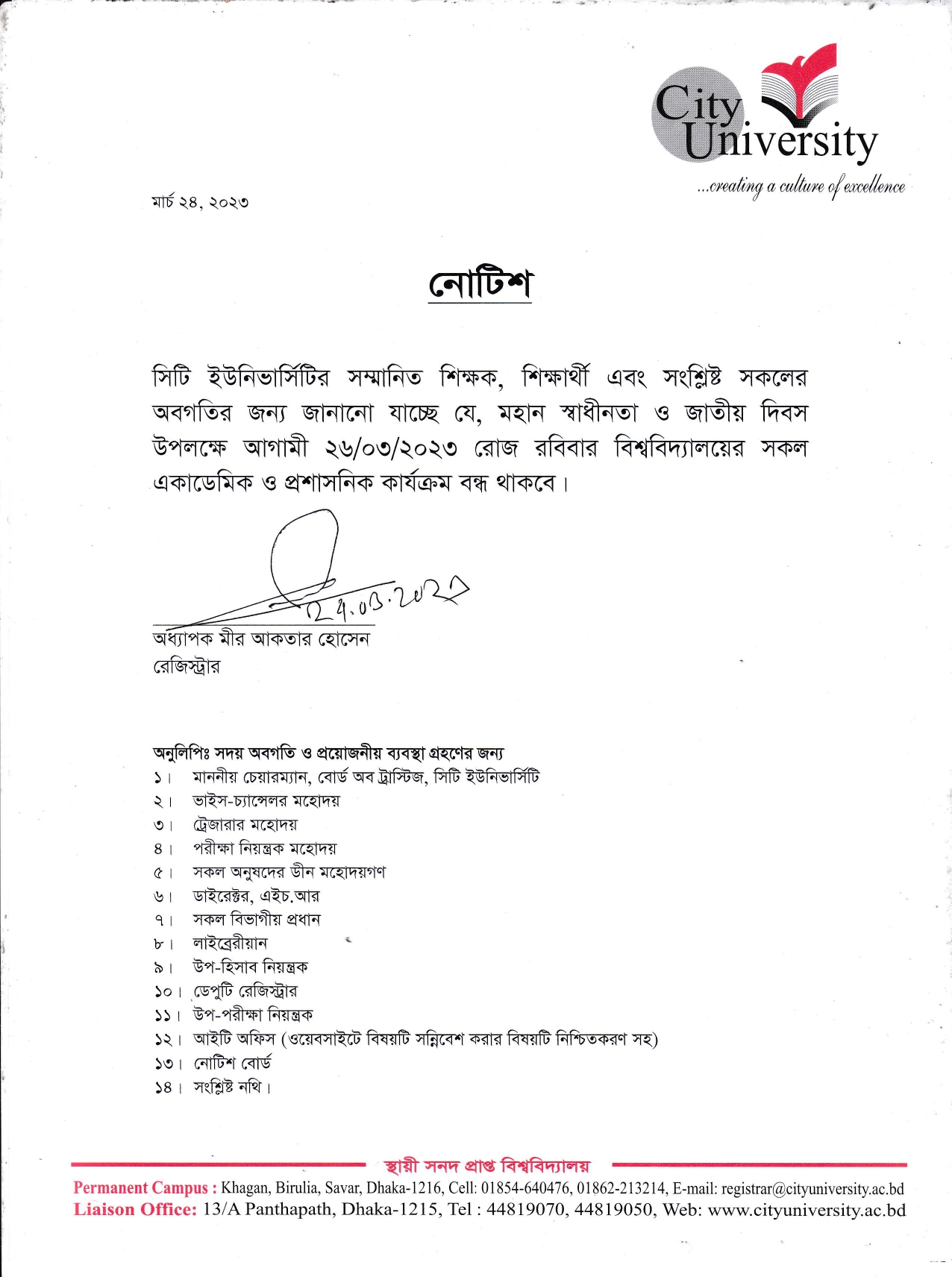 City University
...creating a culture of excellence

মার্চ ২৪, ২০২৩

নোটিশ

সিটি ইউনিভার্সিটির সম্মানিত শিক্ষক, শিক্ষার্থী এবং সংশ্লিষ্ট সকলের অবগতির জন্য জানানো যাচ্ছে যে, মহান স্বাধীনতা ও জাতীয় দিবস উপলক্ষে আগামী ২৬/০৩/২০২৩ রোজ রবিবার বিশ্ববিদ্যালয়ের সকল একাডেমিক ও প্রশাসনিক কার্যক্রম বন্ধ থাকবে।

24.03.2023

অধ্যাপক মীর আকতার হোসেন
রেজিস্ট্রার

অনুলিপিঃ সদয় অবগতি ও প্রয়োজনীয় ব্যবস্থা গ্রহণের জন্য
১। মাননীয় চেয়ারম্যান, বোর্ড অব ট্রাস্টিজ, সিটি ইউনিভার্সিটি
২। ভাইস-চ্যান্সেলর মহোদয়
৩। ট্রেজারার মহোদয়
৪। পরীক্ষা নিয়ন্ত্রক মহোদয়
৫। সকল অনুষদের ডীন মহোদয়গণ
৬। ডাইরেক্টর, এইচ.আর
৭। সকল বিভাগীয় প্রধান
৮। লাইব্রেরীয়ান
৯। উপ-হিসাব নিয়ন্ত্রক
১০। ডেপুটি রেজিস্ট্রার
১১। উপ-পরীক্ষা নিয়ন্ত্রক
১২। আইটি অফিস (ওয়েবসাইটে বিষয়টি সন্নিবেশ করার বিষয়টি নিশ্চিতকরণ সহ)
১৩। নোটিশ বোর্ড
১৪। সংশ্লিষ্ট নথি।

স্থায়ী সনদ প্রাপ্ত বিশ্ববিদ্যালয়
Permanent Campus : Khagan, Birulia, Savar, Dhaka-1216, Cell: 01854-640476, 01862-213214, E-mail: registrar@cityuniversity.ac.bd
Liaison Office: 13/A Panthapath, Dhaka-1215, Tel : 44819070, 44819050, Web: www.cityuniversity.ac.bd